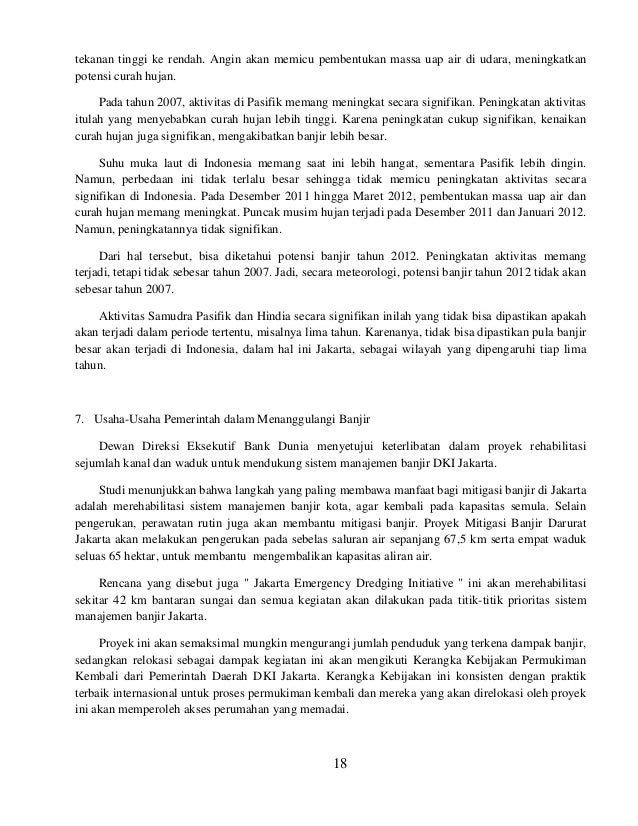 tekanan tinggi ke rendah. Angin akan memicu pembentukan massa uap air di udara, meningkatkan potensi curah hujan.

Pada tahun 2007, aktivitas di Pasifik memang meningkat secara signifikan. Peningkatan aktivitas itulah yang menyebabkan curah hujan lebih tinggi. Karena peningkatan cukup signifikan, kenaikan curah hujan juga signifikan, mengakibatkan banjir lebih besar.

Suhu muka laut di Indonesia memang saat ini lebih hangat, sementara Pasifik lebih dingin. Namun, perbedaan ini tidak terlalu besar sehingga tidak memicu peningkatan aktivitas secara signifikan di Indonesia. Pada Desember 2011 hingga Maret 2012, pembentukan massa uap air dan curah hujan memang meningkat. Puncak musim hujan terjadi pada Desember 2011 dan Januari 2012. Namun, peningkatannya tidak signifikan.

Dari hal tersebut, bisa diketahui potensi banjir tahun 2012. Peningkatan aktivitas memang terjadi, tetapi tidak sebesar tahun 2007. Jadi, secara meteorologi, potensi banjir tahun 2012 tidak akan sebesar tahun 2007.

Aktivitas Samudra Pasifik dan Hindia secara signifikan inilah yang tidak bisa dipastikan apakah akan terjadi dalam periode tertentu, misalnya lima tahun. Karenanya, tidak bisa dipastikan pula banjir besar akan terjadi di Indonesia, dalam hal ini Jakarta, sebagai wilayah yang dipengaruhi tiap lima tahun.

7. Usaha-Usaha Pemerintah dalam Menanggulangi Banjir

Dewan Direksi Eksekutif Bank Dunia menyetujui keterlibatan dalam proyek rehabilitasi sejumlah kanal dan waduk untuk mendukung sistem manajemen banjir DKI Jakarta.

Studi menunjukkan bahwa langkah yang paling membawa manfaat bagi mitigasi banjir di Jakarta adalah merehabilitasi sistem manajemen banjir kota, agar kembali pada kapasitas semula. Selain pengerukan, perawatan rutin juga akan membantu mitigasi banjir. Proyek Mitigasi Banjir Darurat Jakarta akan melakukan pengerukan pada sebelas saluran air sepanjang 67,5 km serta empat waduk seluas 65 hektar, untuk membantu mengembalikan kapasitas aliran air.

Rencana yang disebut juga " Jakarta Emergency Dredging Initiative " ini akan merehabilitasi sekitar 42 km bantaran sungai dan semua kegiatan akan dilakukan pada titik-titik prioritas sistem manajemen banjir Jakarta.

Proyek ini akan semaksimal mungkin mengurangi jumlah penduduk yang terkena dampak banjir, sedangkan relokasi sebagai dampak kegiatan ini akan mengikuti Kerangka Kebijakan Permukiman Kembali dari Pemerintah Daerah DKI Jakarta. Kerangka Kebijakan ini konsisten dengan praktik terbaik internasional untuk proses permukiman kembali dan mereka yang akan direlokasi oleh proyek ini akan memperoleh akses perumahan yang memadai.

18